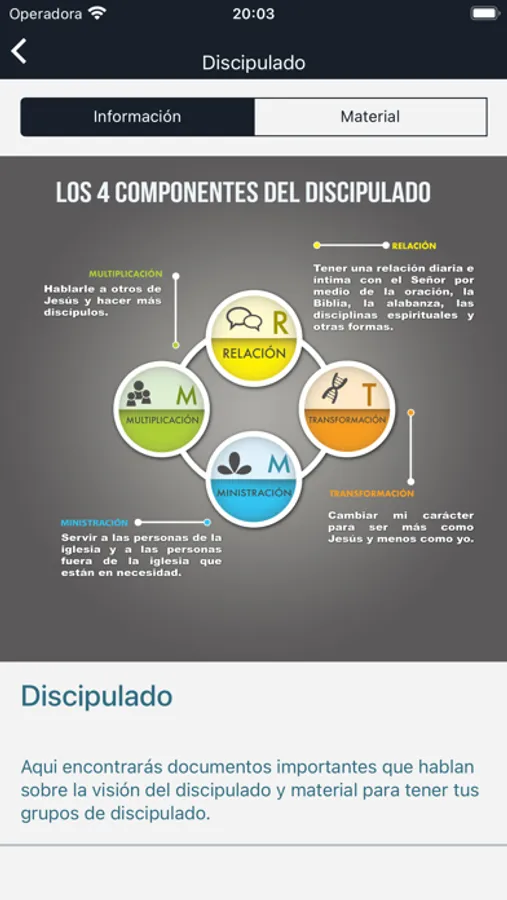 Operadora 20:03

Discipulado

Información Material

LOS 4 COMPONENTES DEL DISCIPULADO

RELACIÓN
Tener una relación diaria e íntima con el Señor por medio de la oración, la Biblia, la alabanza, las disciplinas espirituales y otras formas.

MULTIPLICACIÓN
Hablarle a otros de Jesús y hacer más discípulos.

R
RELACIÓN

M
MULTIPLICACIÓN

T
TRANSFORMACIÓN

M
MINISTRACIÓN

TRANSFORMACIÓN
Cambiar mi carácter para ser más como Jesús y menos como yo.

MINISTRACIÓN
Servir a las personas de la iglesia y a las personas fuera de la iglesia que están en necesidad.

Discipulado

Aqui encontrarás documentos importantes que hablan sobre la visión del discipulado y material para tener tus grupos de discipulado.